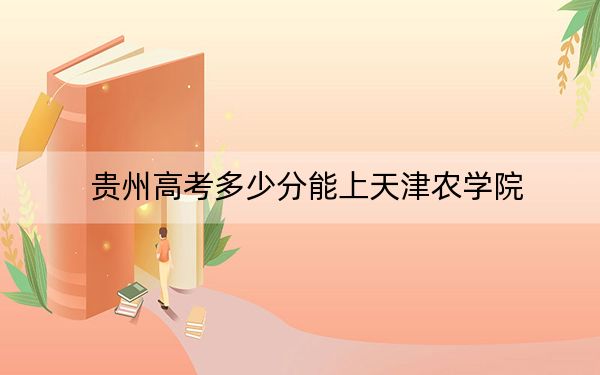 贵州高考多少分能上天津农学院